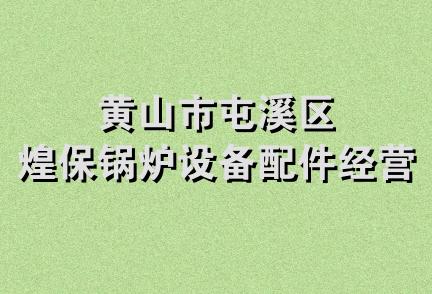 黄山市屯溪区
煌保锅炉设备配件经营